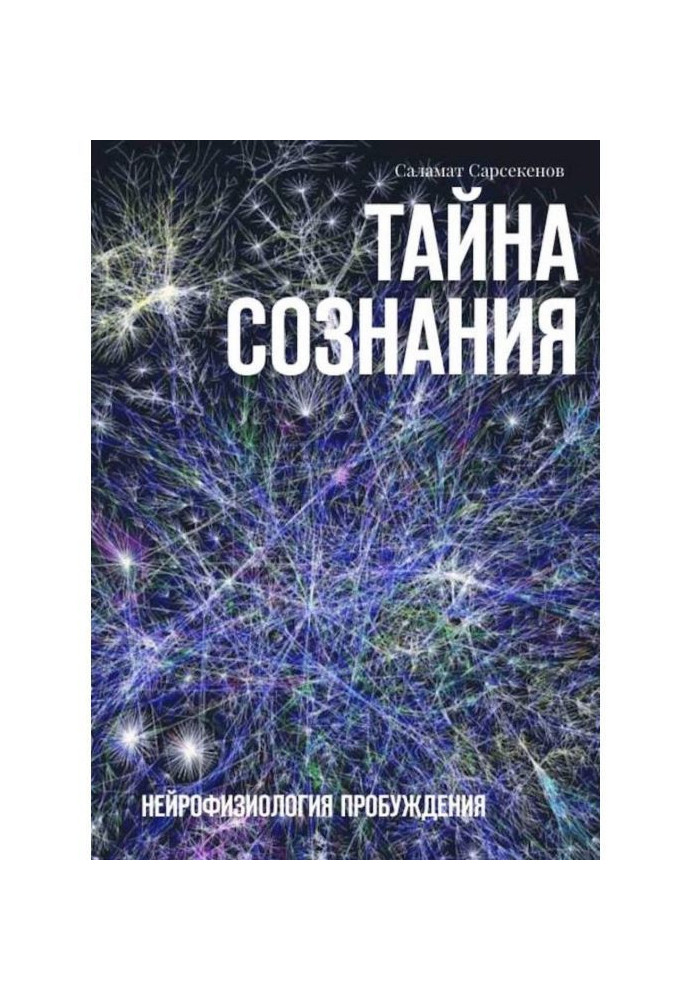 Саламат Сарсекенов

ТАЙНА СОЗНАНИЯ

НЕЙРОФИЗИОЛОГИЯ ПРОБУЖДЕНИЯ